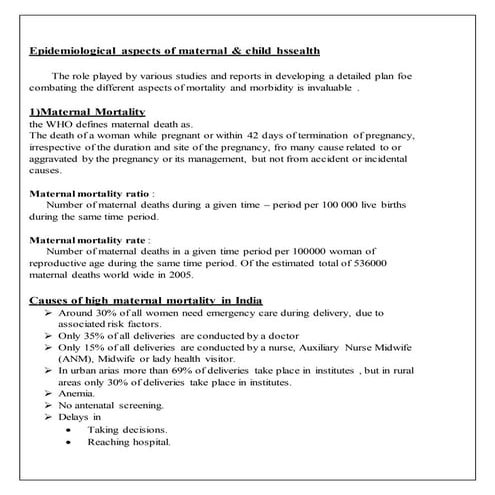 Epidemiological aspects of maternal & child hssealth

The role played by various studies and reports in developing a detailed plan foe combating the different aspects of mortality and morbidity is invaluable .

1)Maternal Mortality
the WHO defines maternal death as.
The death of a woman while pregnant or within 42 days of termination of pregnancy, irrespective of the duration and site of the pregnancy, fro many cause related to or aggravated by the pregnancy or its management, but not from accident or incidental causes.

Maternal mortality ratio :
Number of maternal deaths during a given time – period per 100 000 live births during the same time period.

Maternal mortality rate :
Number of maternal deaths in a given time period per 100000 woman of reproductive age during the same time period. Of the estimated total of 536000 maternal deaths world wide in 2005.

Causes of high maternal mortality in India
➢ Around 30% of all women need emergency care during delivery, due to associated risk factors.
➢ Only 35% of all deliveries are conducted by a doctor
➢ Only 15% of all deliveries are conducted by a nurse, Auxiliary Nurse Midwife (ANM), Midwife or lady health visitor.
➢ In urban arias more than 69% of deliveries take place in institutes , but in rural areas only 30% of deliveries take place in institutes.
➢ Anemia.
➢ No antenatal screening.
➢ Delays in
• Taking decisions.
• Reaching hospital.